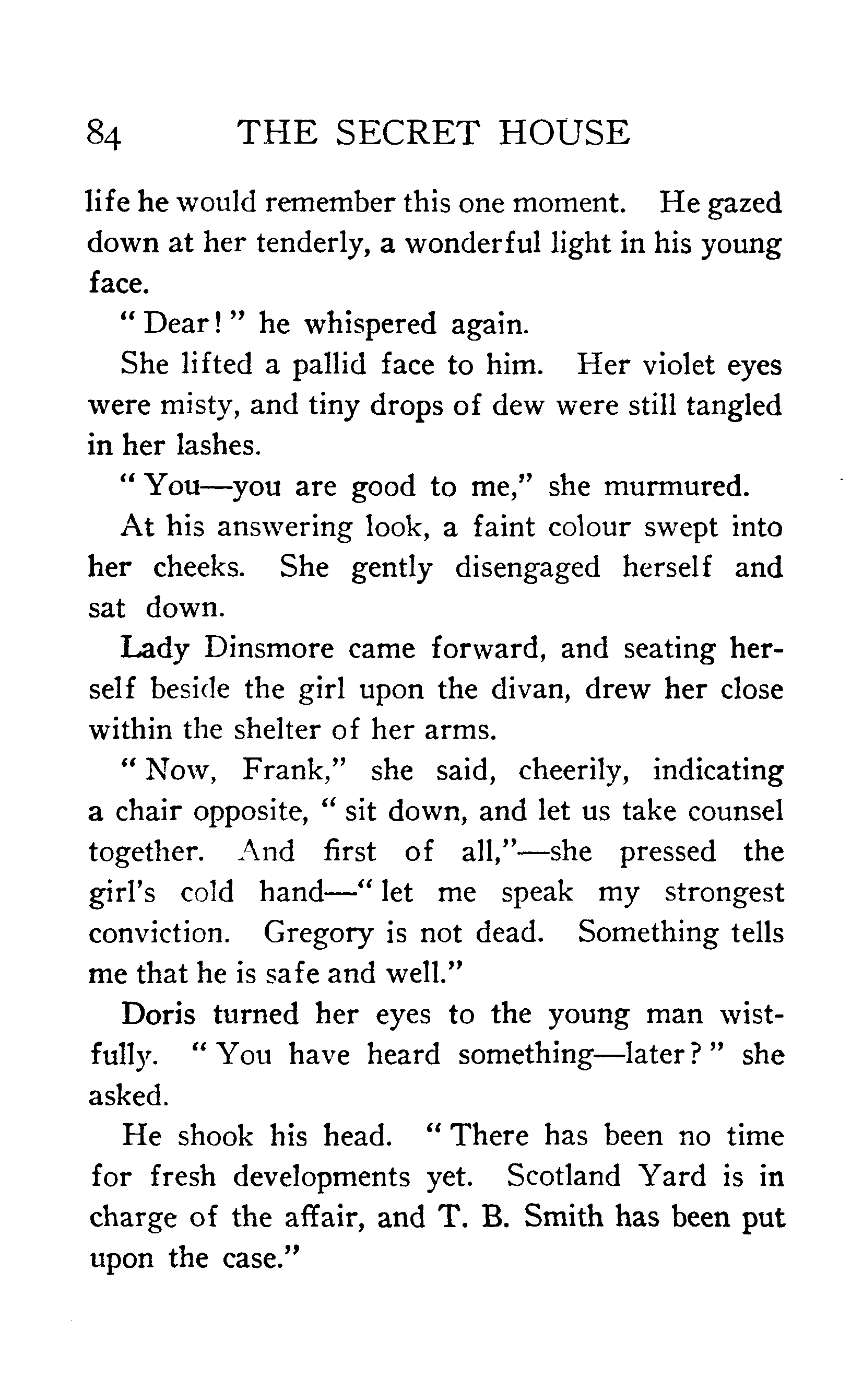 84 THE SECRET HOUSE

life he would remember this one moment. He gazed down at her tenderly, a wonderful light in his young face.

"Dear!" he whispered again.

She lifted a pallid face to him. Her violet eyes were misty, and tiny drops of dew were still tangled in her lashes.

"You—you are good to me," she murmured.

At his answering look, a faint colour swept into her cheeks. She gently disengaged herself and sat down.

Lady Dinsmore came forward, and seating herself beside the girl upon the divan, drew her close within the shelter of her arms.

"Now, Frank," she said, cheerily, indicating a chair opposite, "sit down, and let us take counsel together. And first of all,"—she pressed the girl's cold hand—"let me speak my strongest conviction. Gregory is not dead. Something tells me that he is safe and well."

Doris turned her eyes to the young man wistfully. "You have heard something—later?" she asked.

He shook his head. "There has been no time for fresh developments yet. Scotland Yard is in charge of the affair, and T. B. Smith has been put upon the case."